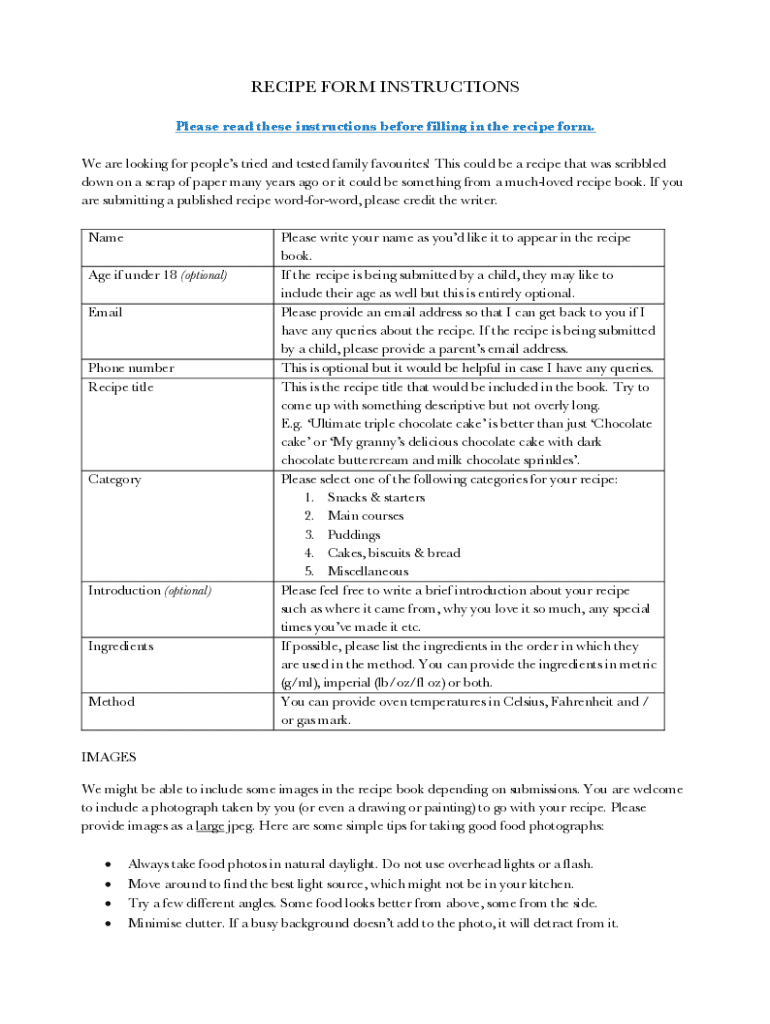 RECIPE FORM INSTRUCTIONS

Please read these instructions before filling in the recipe form.

We are looking for people's tried and tested family favourites! This could be a recipe that was scribbled down on a scrap of paper many years ago or it could be something from a much-loved recipe book. If you are submitting a published recipe word-for-word, please credit the writer.

| | |
|---|---|
| Name | Please write your name as you'd like it to appear in the recipe book. |
| Age if under 18 (optional) | If the recipe is being submitted by a child, they may like to include their age as well but this is entirely optional. |
| Email | Please provide an email address so that I can get back to you if I have any queries about the recipe. If the recipe is being submitted by a child, please provide a parent's email address. |
| Phone number | This is optional but it would be helpful in case I have any queries. |
| Recipe title | This is the recipe title that would be included in the book. Try to come up with something descriptive but not overly long. E.g. 'Ultimate triple chocolate cake' is better than just 'Chocolate cake' or 'My granny's delicious chocolate cake with dark chocolate buttercream and milk chocolate sprinkles'. |
| Category | Please select one of the following categories for your recipe: 1. Snacks & starters 2. Main courses 3. Puddings 4. Cakes, biscuits & bread 5. Miscellaneous |
| Introduction (optional) | Please feel free to write a brief introduction about your recipe such as where it came from, why you love it so much, any special times you've made it etc. |
| Ingredients | If possible, please list the ingredients in the order in which they are used in the method. You can provide the ingredients in metric (g/ml), imperial (lb/oz/fl oz) or both. |
| Method | You can provide oven temperatures in Celsius, Fahrenheit and / or gas mark. |

IMAGES

We might be able to include some images in the recipe book depending on submissions. You are welcome to include a photograph taken by you (or even a drawing or painting) to go with your recipe. Please provide images as a large jpeg. Here are some simple tips for taking good food photographs:

• Always take food photos in natural daylight. Do not use overhead lights or a flash.
• Move around to find the best light source, which might not be in your kitchen.
• Try a few different angles. Some food looks better from above, some from the side.
• Minimise clutter. If a busy background doesn't add to the photo, it will detract from it.